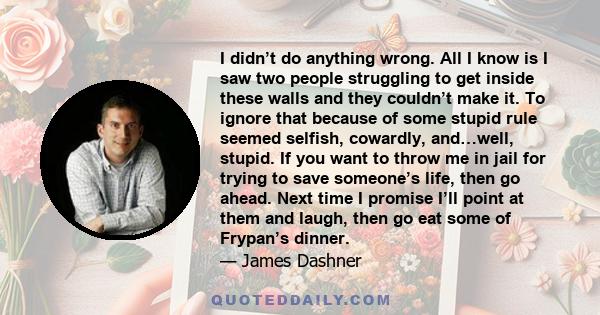 I didn’t do anything wrong. All I know is I saw two people struggling to get inside these walls and they couldn’t make it. To ignore that because of some stupid rule seemed selfish, cowardly, and…well, stupid. If you want to throw me in jail for trying to save someone’s life, then go ahead. Next time I promise I’ll point at them and laugh, then go eat some of Frypan’s dinner.
— James Dashner

QUOTEDDAILY.COM